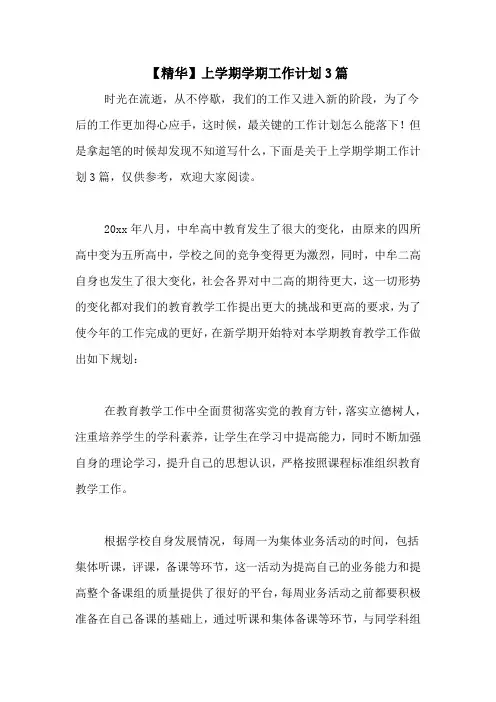 【精华】上学期学期工作计划3篇

时光在流逝，从不停歇，我们的工作又进入新的阶段，为了今后的工作更加得心应手，这时候，最关键的工作计划怎么能落下！但是拿起笔的时候却发现不知道写什么，下面是关于上学期学期工作计划3篇，仅供参考，欢迎大家阅读。

20xx年八月，中牟高中教育发生了很大的变化，由原来的四所高中变为五所高中，学校之间的竞争变得更为激烈，同时，中牟二高自身也发生了很大变化，社会各界对中二高的期待更大，这一切形势的变化都对我们的教育教学工作提出更大的挑战和更高的要求，为了使今年的工作完成的更好，在新学期开始特对本学期教育教学工作做出如下规划：

在教育教学工作中全面贯彻落实党的教育方针，落实立德树人，注重培养学生的学科素养，让学生在学习中提高能力，同时不断加强自身的理论学习，提升自己的思想认识，严格按照课程标准组织教育教学工作。

根据学校自身发展情况，每周一为集体业务活动的时间，包括集体听课，评课，备课等环节，这一活动为提高自己的业务能力和提高整个备课组的质量提供了很好的平台，每周业务活动之前都要积极准备在自己备课的基础上，通过听课和集体备课等环节，与同学科组